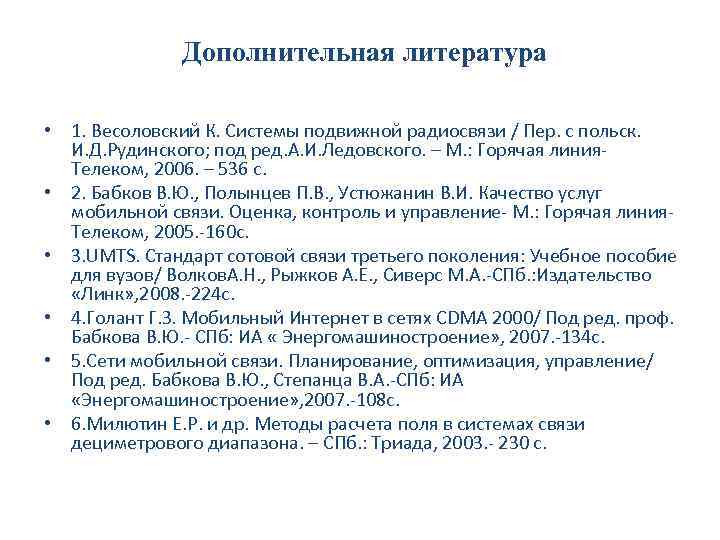 Дополнительная литература

• 1. Весоловский К. Системы подвижной радиосвязи / Пер. с польск. И.Д.Рудинского; под ред.А.И.Ледовского. – М.: Горячая линия-Телеком, 2006. – 536 с.

• 2. Бабков В.Ю., Полынцев П.В., Устюжанин В.И. Качество услуг мобильной связи. Оценка, контроль и управление- М.: Горячая линия-Телеком, 2005.-160с.

• 3.UMTS. Стандарт сотовой связи третьего поколения: Учебное пособие для вузов/ ВолковА.Н., Рыжков А.Е., Сиверс М.А.-СПб.:Издательство «Линк»,2008.-224с.

• 4.Голант Г.З. Мобильный Интернет в сетях CDMA 2000/ Под ред. проф. Бабкова В.Ю.- СПб: ИА « Энергомашиностроение», 2007.-134с.

• 5.Сети мобильной связи. Планирование, оптимизация, управление/ Под ред. Бабкова В.Ю., Степанца В.А.-СПб: ИА «Энергомашиностроение»,2007.-108с.

• 6.Милютин Е.Р. и др. Методы расчета поля в системах связи дециметрового диапазона. – СПб.: Триада, 2003.- 230 с.